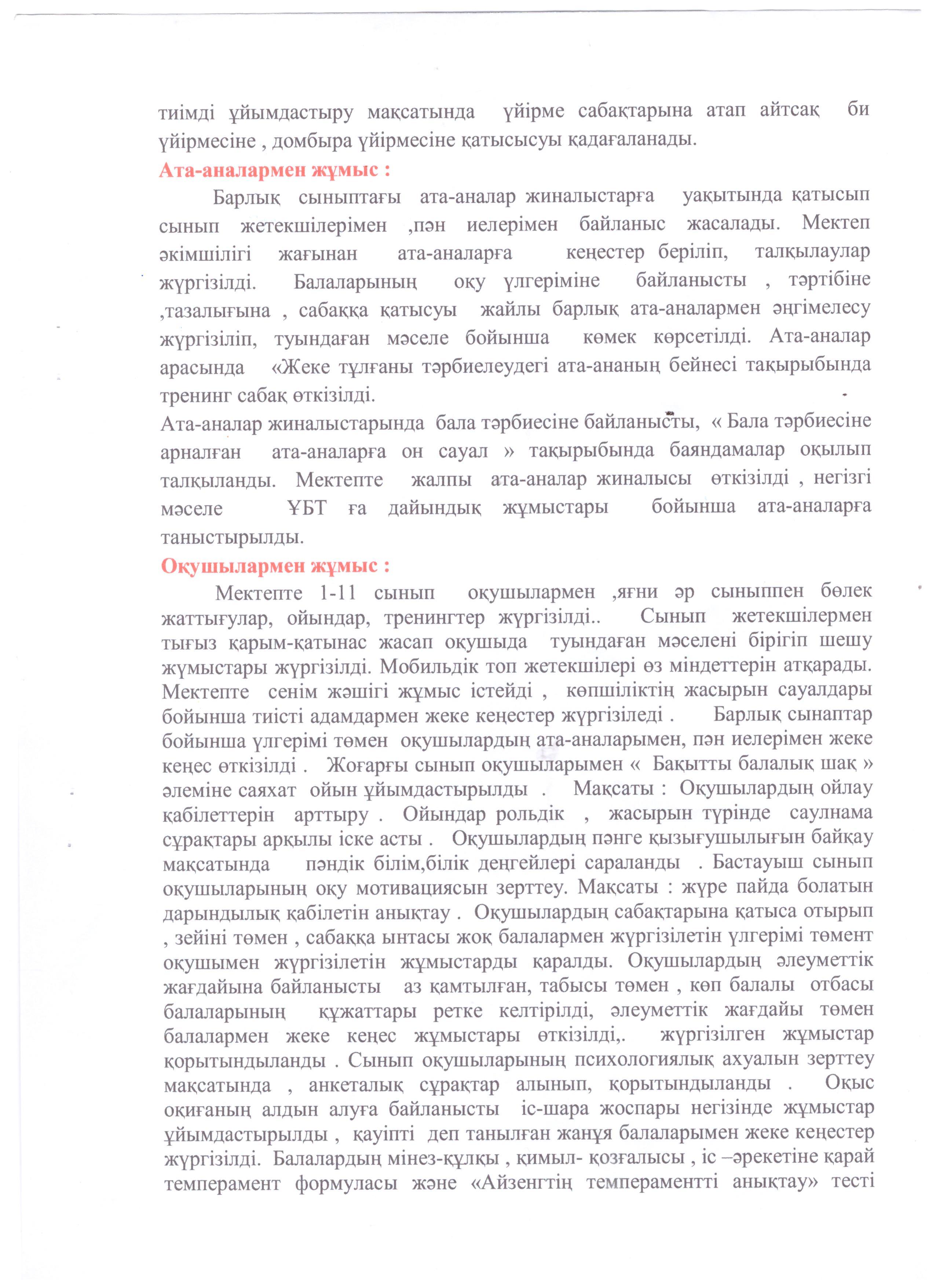 тиімді ұйымдастыру мақсатында үйірме сабақтарына атап айтсақ би үйірмесіне , домбыра үйірмесіне қатысысуы қадағаланады.

Ата-аналармен жұмыс :

Барлық сыныптағы ата-аналар жиналыстарға уақытында қатысып сынып жетекшілерімен ,пән иелерімен байланыс жасалады. Мектеп әкімшілігі жағынан ата-аналарға кеңестер беріліп, талқылаулар жүргізілді. Балаларының оқу үлгеріміне байланысты , тәртібіне ,тазалығына , сабаққа қатысуы жайлы барлық ата-аналармен әңгімелесу жүргізіліп, туындаған мәселе бойынша көмек көрсетілді. Ата-аналар арасында «Жеке тұлғаны тәрбиелеудегі ата-ананың бейнесі тақырыбында тренинг сабақ өткізілді.

Ата-аналар жиналыстарында бала тәрбиесіне байланысты, « Бала тәрбиесіне арналған ата-аналарға он сауал » тақырыбында баяндамалар оқылып талқыланды. Мектепте жалпы ата-аналар жиналысы өткізілді , негізгі мәселе ҰБТ ға дайындық жұмыстары бойынша ата-аналарға таныстырылды.

Оқушылармен жұмыс :

Мектепте 1-11 сынып оқушылармен ,яғни әр сыныппен бөлек жаттығулар, ойындар, тренингтер жүргізілді.. Сынып жетекшілермен тығыз қарым-қатынас жасап оқушыда туындаған мәселені бірігіп шешу жұмыстары жүргізілді. Мобильдік топ жетекшілері өз міндеттерін атқарады. Мектепте сенім жәшігі жұмыс істейді , көпшіліктің жасырын сауалдары бойынша тиісті адамдармен жеке кеңестер жүргізіледі . Барлық сынаптар бойынша үлгерімі төмен оқушылардың ата-аналарымен, пән иелерімен жеке кеңес өткізілді . Жоғарғы сынып оқушыларымен « Бақытты балалық шақ » әлеміне саяхат ойын ұйымдастырылды . Мақсаты : Оқушылардың ойлау қабілеттерін арттыру . Ойындар рольдік , жасырын түрінде саулнама сұрақтары арқылы іске асты . Оқушылардың пәнге қызығушылығын байқау мақсатында пәндік білім,білік деңгейлері сараланды . Бастауыш сынып оқушыларының оқу мотивациясын зерттеу. Мақсаты : жүре пайда болатын дарындылық қабілетін анықтау . Оқушылардың сабақтарына қатыса отырып , зейіні төмен , сабаққа ынтасы жоқ балалармен жүргізілетін үлгерімі төмент оқушымен жүргізілетін жұмыстарды қаралды. Оқушылардың әлеуметтік жағдайына байланысты аз қамтылған, табысы төмен , көп балалы отбасы балаларының құжаттары ретке келтірілді, әлеуметтік жағдайы төмен балалармен жеке кеңес жұмыстары өткізілді,. жүргізілген жұмыстар қорытындыланды . Сынып оқушыларының психологиялық ахуалын зерттеу мақсатында , анкеталық сұрақтар алынып, қорытындыланды . Оқыс оқиғаның алдын алуға байланысты іс-шара жоспары негізінде жұмыстар ұйымдастырылды , қауіпті деп танылған жанұя балаларымен жеке кеңестер жүргізілді. Балалардың мінез-құлқы , қимыл- қозғалысы , іс –әрекетіне қарай темперамент формуласы және «Айзенгтің темпераментті анықтау» тесті